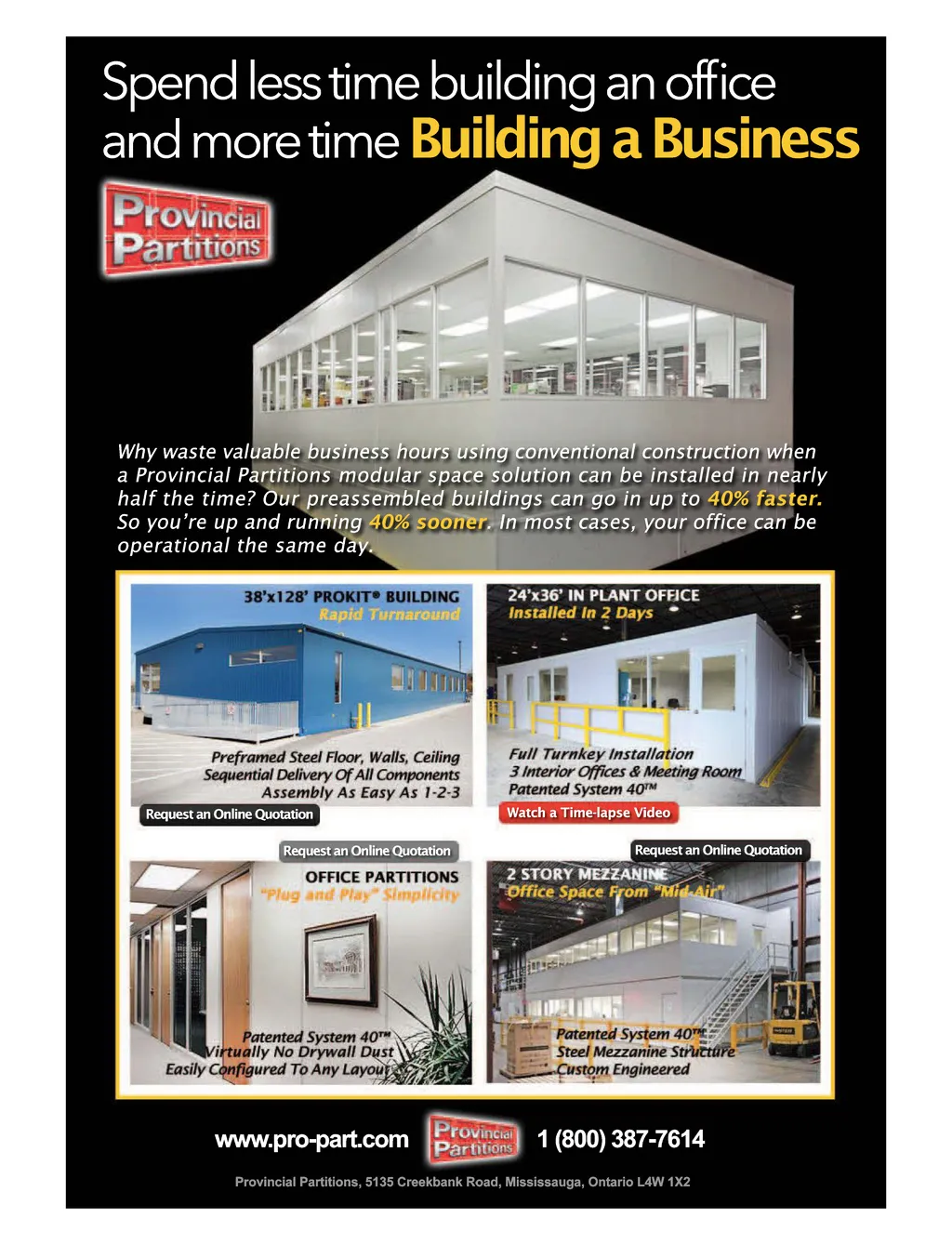 Spend less time building an office and more time Building a Business

Provincial Partitions

Why waste valuable business hours using conventional construction when a Provincial Partitions modular space solution can be installed in nearly half the time? Our preassembled buildings can go in up to 40% faster. So you're up and running 40% sooner. In most cases, your office can be operational the same day.

38'x128' PROKIT® BUILDING
Rapid Turnaround

Preframed Steel Floor, Walls, Ceiling
Sequential Delivery Of All Components
Assembly As Easy As 1-2-3

Request an Online Quotation

24'x36' IN PLANT OFFICE
Installed In 2 Days

Full Turnkey Installation
3 Interior Offices & Meeting Room
Patented System 40™

Watch a Time-lapse Video

Request an Online Quotation

OFFICE PARTITIONS
"Plug and Play" Simplicity

Patented System 40™
Virtually No Drywall Dust
Easily Configured To Any Layout

Request an Online Quotation

2 STORY MEZZANINE
Office Space From "Mid-Air"

Patented System 40™
Steel Mezzanine Structure
Custom Engineered

www.pro-part.com Provincial Partitions 1 (800) 387-7614

Provincial Partitions, 5135 Creekbank Road, Mississauga, Ontario L4W 1X2